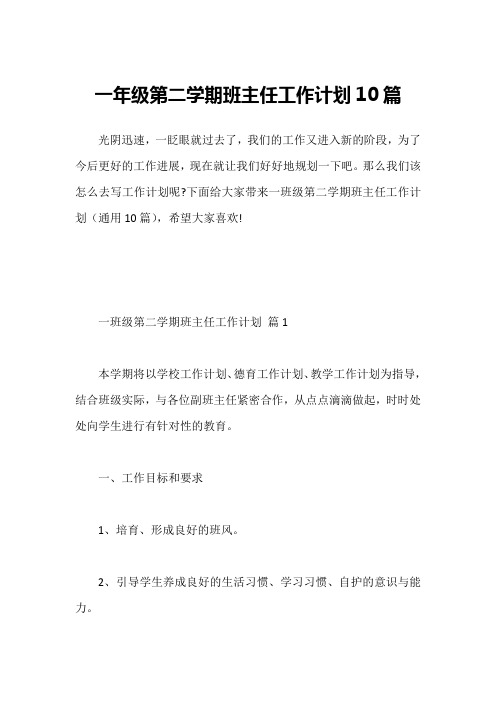 一年级第二学期班主任工作计划10篇

光阴迅速，一眨眼就过去了，我们的工作又进入新的阶段，为了今后更好的工作进展，现在就让我们好好地规划一下吧。那么我们该怎么去写工作计划呢?下面给大家带来一班级第二学期班主任工作计划（通用10篇），希望大家喜欢!

一班级第二学期班主任工作计划 篇1

本学期将以学校工作计划、德育工作计划、教学工作计划为指导，结合班级实际，与各位副班主任紧密合作，从点点滴滴做起，时时处处向学生进行有针对性的教育。

一、工作目标和要求

1、培育、形成良好的班风。

2、引导学生养成良好的生活习惯、学习习惯、自护的意识与能力。